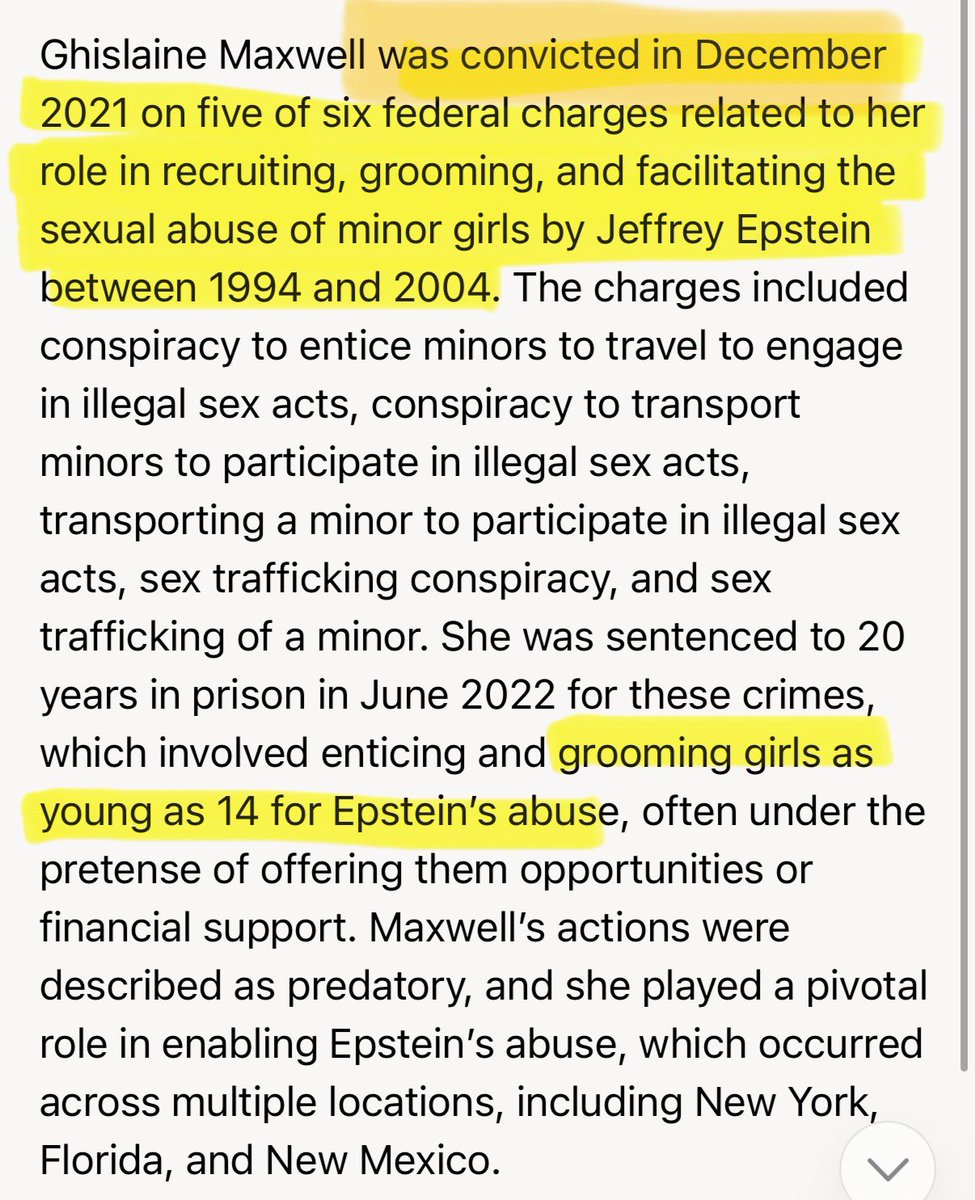 Ghislaine Maxwell was convicted in December 2021 on five of six federal charges related to her role in recruiting, grooming, and facilitating the sexual abuse of minor girls by Jeffrey Epstein between 1994 and 2004. The charges included conspiracy to entice minors to travel to engage in illegal sex acts, conspiracy to transport minors to participate in illegal sex acts, transporting a minor to participate in illegal sex acts, sex trafficking conspiracy, and sex trafficking of a minor. She was sentenced to 20 years in prison in June 2022 for these crimes, which involved enticing and grooming girls as young as 14 for Epstein's abuse, often under the pretense of offering them opportunities or financial support. Maxwell's actions were described as predatory, and she played a pivotal role in enabling Epstein's abuse, which occurred across multiple locations, including New York, Florida, and New Mexico.